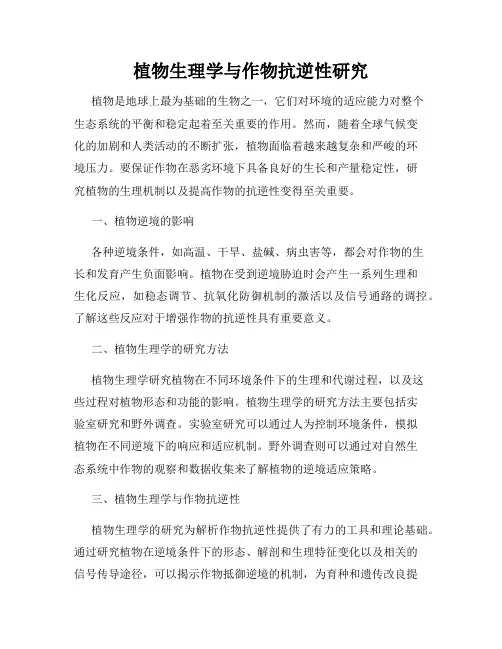 植物生理学与作物抗逆性研究

植物是地球上最为基础的生物之一，它们对环境的适应能力对整个生态系统的平衡和稳定起着至关重要的作用。然而，随着全球气候变化的加剧和人类活动的不断扩张，植物面临着越来越复杂和严峻的环境压力。要保证作物在恶劣环境下具备良好的生长和产量稳定性，研究植物的生理机制以及提高作物的抗逆性变得至关重要。

一、植物逆境的影响

各种逆境条件，如高温、干旱、盐碱、病虫害等，都会对作物的生长和发育产生负面影响。植物在受到逆境胁迫时会产生一系列生理和生化反应，如稳态调节、抗氧化防御机制的激活以及信号通路的调控。了解这些反应对于增强作物的抗逆性具有重要意义。

二、植物生理学的研究方法

植物生理学研究植物在不同环境条件下的生理和代谢过程，以及这些过程对植物形态和功能的影响。植物生理学的研究方法主要包括实验室研究和野外调查。实验室研究可以通过人为控制环境条件，模拟植物在不同逆境下的响应和适应机制。野外调查则可以通过对自然生态系统中作物的观察和数据收集来了解植物的逆境适应策略。

三、植物生理学与作物抗逆性

植物生理学的研究为解析作物抗逆性提供了有力的工具和理论基础。通过研究植物在逆境条件下的形态、解剖和生理特征变化以及相关的信号传导途径，可以揭示作物抵御逆境的机制，为育种和遗传改良提